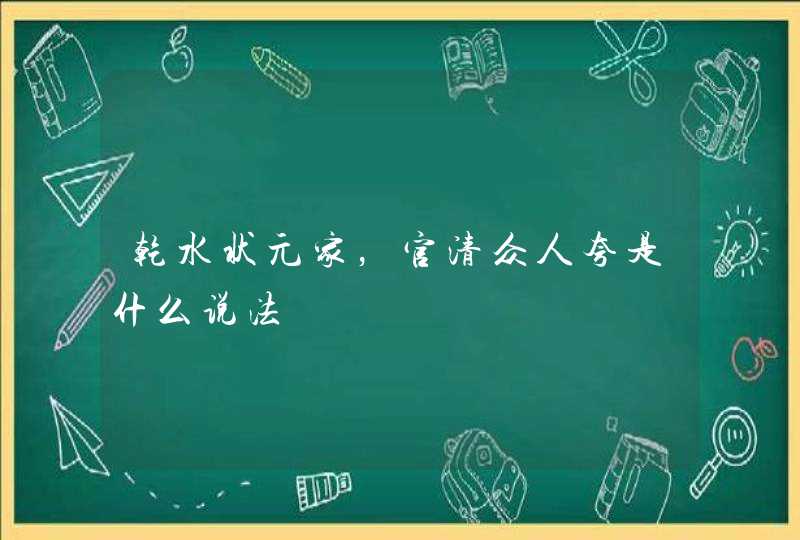 乾水状元家，官清众人夸是什么说法